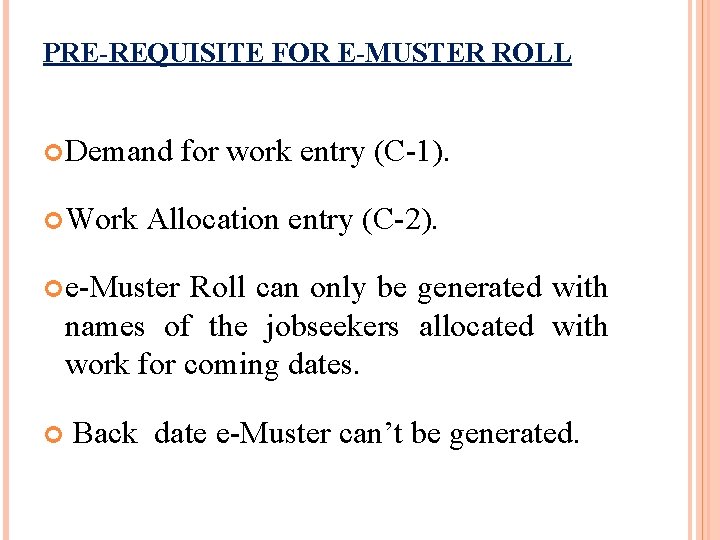 PRE-REQUISITE FOR E-MUSTER ROLL

Demand for work entry (C-1).

Work Allocation entry (C-2).

e-Muster Roll can only be generated with names of the jobseekers allocated with work for coming dates.

Back date e-Muster can’t be generated.